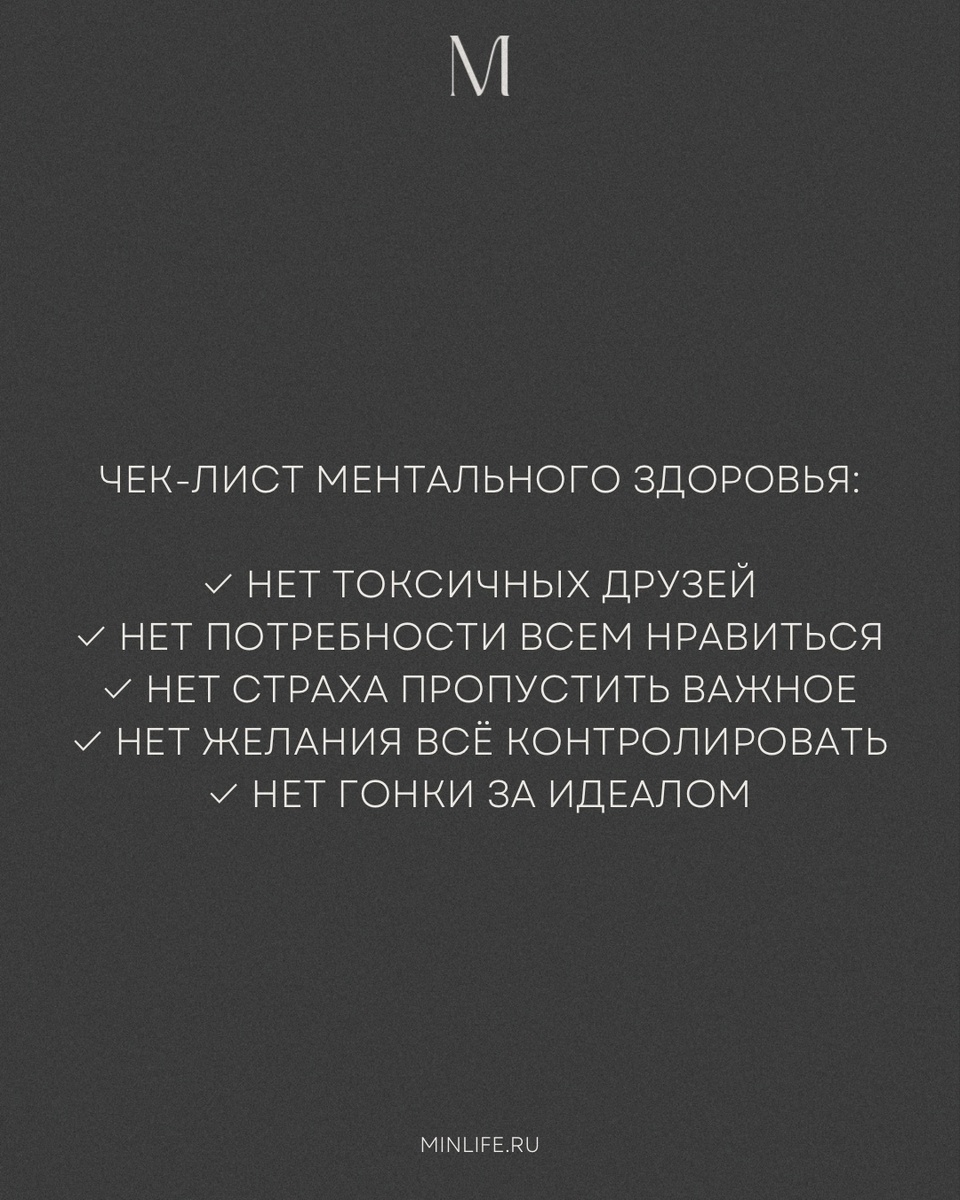 M

ЧЕК-ЛИСТ МЕНТАЛЬНОГО ЗДОРОВЬЯ:

✓ НЕТ ТОКСИЧНЫХ ДРУЗЕЙ
✓ НЕТ ПОТРЕБНОСТИ ВСЕМ НРАВИТЬСЯ
✓ НЕТ СТРАХА ПРОПУСТИТЬ ВАЖНОЕ
✓ НЕТ ЖЕЛАНИЯ ВСЁ КОНТРОЛИРОВАТЬ
✓ НЕТ ГОНКИ ЗА ИДЕАЛОМ

MINLIFE.RU